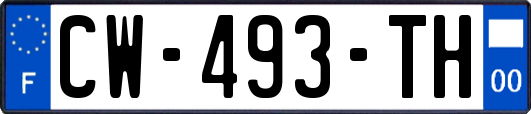 F
CW-493-TH
00